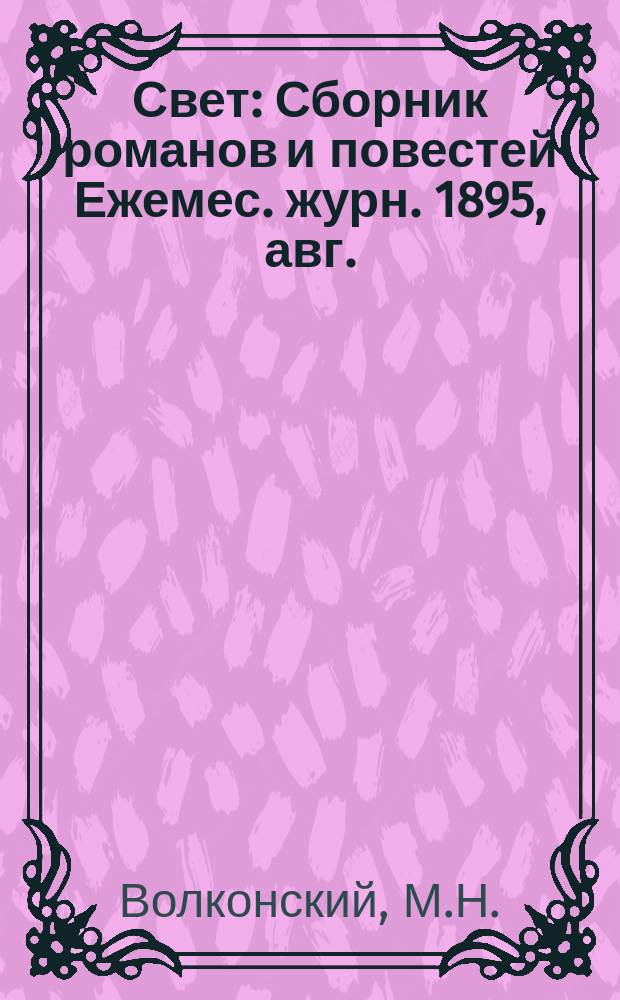 Свет: Сборник романов и повестей Ежемес. журн. 1895, авг.

Волконский, М.Н.